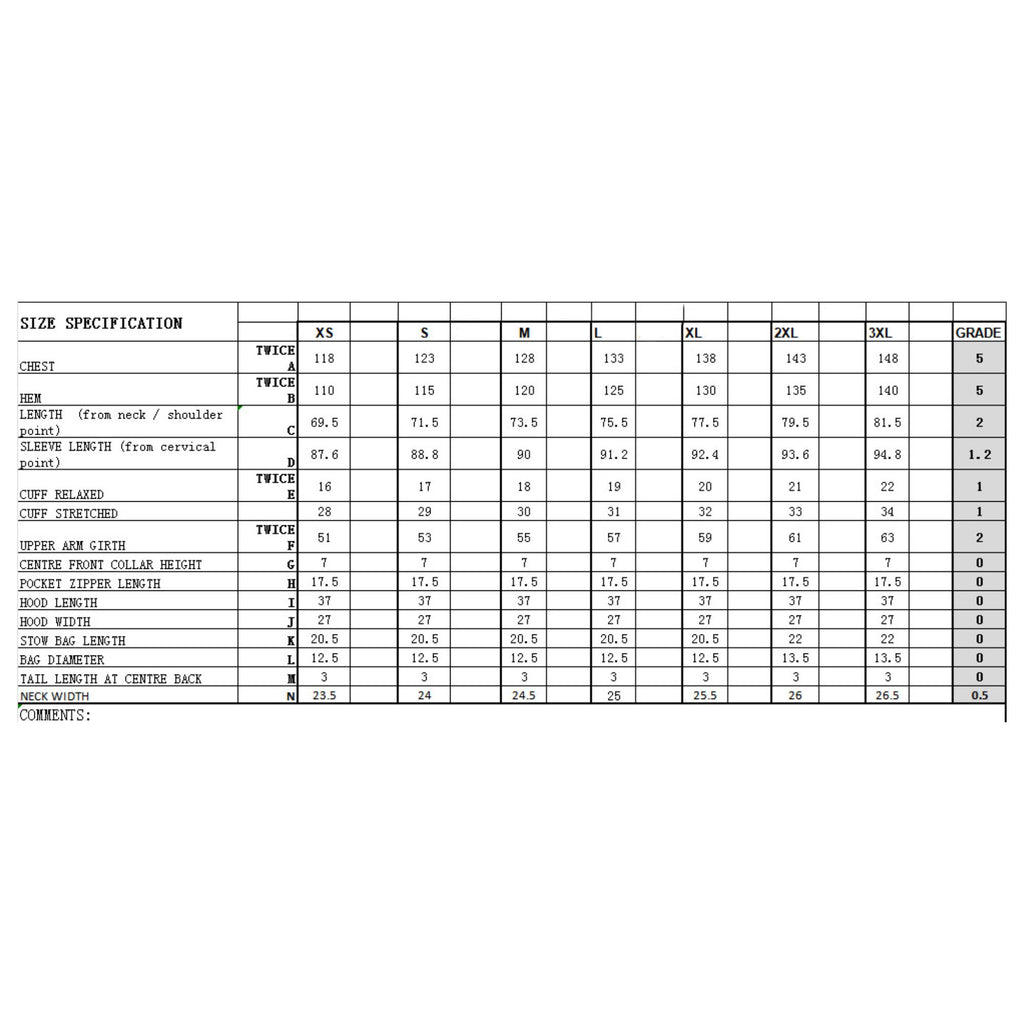 | SIZE SPECIFICATION | | XS | S | M | L | XL | 2XL | 3XL | GRADE |
|---|---|---|---|---|---|---|---|---|---|
| CHEST | TWICE A | 118 | 123 | 128 | 133 | 138 | 143 | 148 | 5 |
| HEM | TWICE B | 110 | 115 | 120 | 125 | 130 | 135 | 140 | 5 |
| LENGTH (from neck / shoulder point) | C | 69.5 | 71.5 | 73.5 | 75.5 | 77.5 | 79.5 | 81.5 | 2 |
| SLEEVE LENGTH (from cervical point) | D | 87.6 | 88.8 | 90 | 91.2 | 92.4 | 93.6 | 94.8 | 1.2 |
| CUFF RELAXED | TWICE E | 16 | 17 | 18 | 19 | 20 | 21 | 22 | 1 |
| CUFF STRETCHED | | 28 | 29 | 30 | 31 | 32 | 33 | 34 | 1 |
| UPPER ARM GIRTH | TWICE F | 51 | 53 | 55 | 57 | 59 | 61 | 63 | 2 |
| CENTRE FRONT COLLAR HEIGHT | G | 7 | 7 | 7 | 7 | 7 | 7 | 7 | 0 |
| POCKET ZIPPER LENGTH | H | 17.5 | 17.5 | 17.5 | 17.5 | 17.5 | 17.5 | 17.5 | 0 |
| HOOD LENGTH | I | 37 | 37 | 37 | 37 | 37 | 37 | 37 | 0 |
| HOOD WIDTH | J | 27 | 27 | 27 | 27 | 27 | 27 | 27 | 0 |
| STOW BAG LENGTH | K | 20.5 | 20.5 | 20.5 | 20.5 | 20.5 | 22 | 22 | 0 |
| BAG DIAMETER | L | 12.5 | 12.5 | 12.5 | 12.5 | 12.5 | 13.5 | 13.5 | 0 |
| TAIL LENGTH AT CENTRE BACK | M | 3 | 3 | 3 | 3 | 3 | 3 | 3 | 0 |
| NECK WIDTH | N | 23.5 | 24 | 24.5 | 25 | 25.5 | 26 | 26.5 | 0.5 |

COMMENTS: